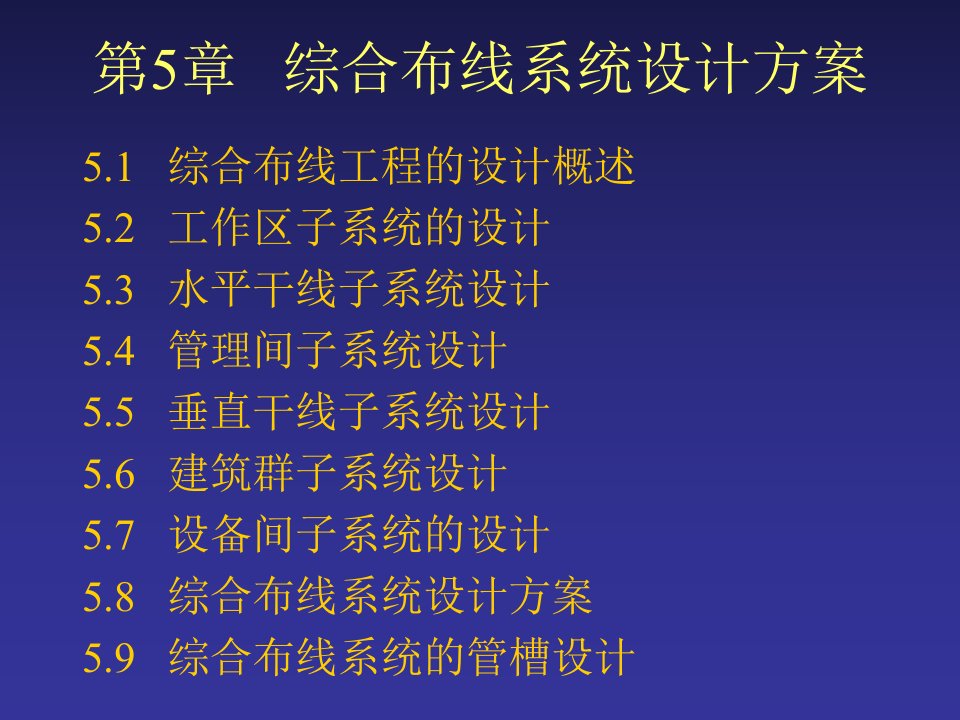 第5章 综合布线系统设计方案

5.1 综合布线工程的设计概述
5.2 工作区子系统的设计
5.3 水平干线子系统设计
5.4 管理间子系统设计
5.5 垂直干线子系统设计
5.6 建筑群子系统设计
5.7 设备间子系统的设计
5.8 综合布线系统设计方案
5.9 综合布线系统的管槽设计